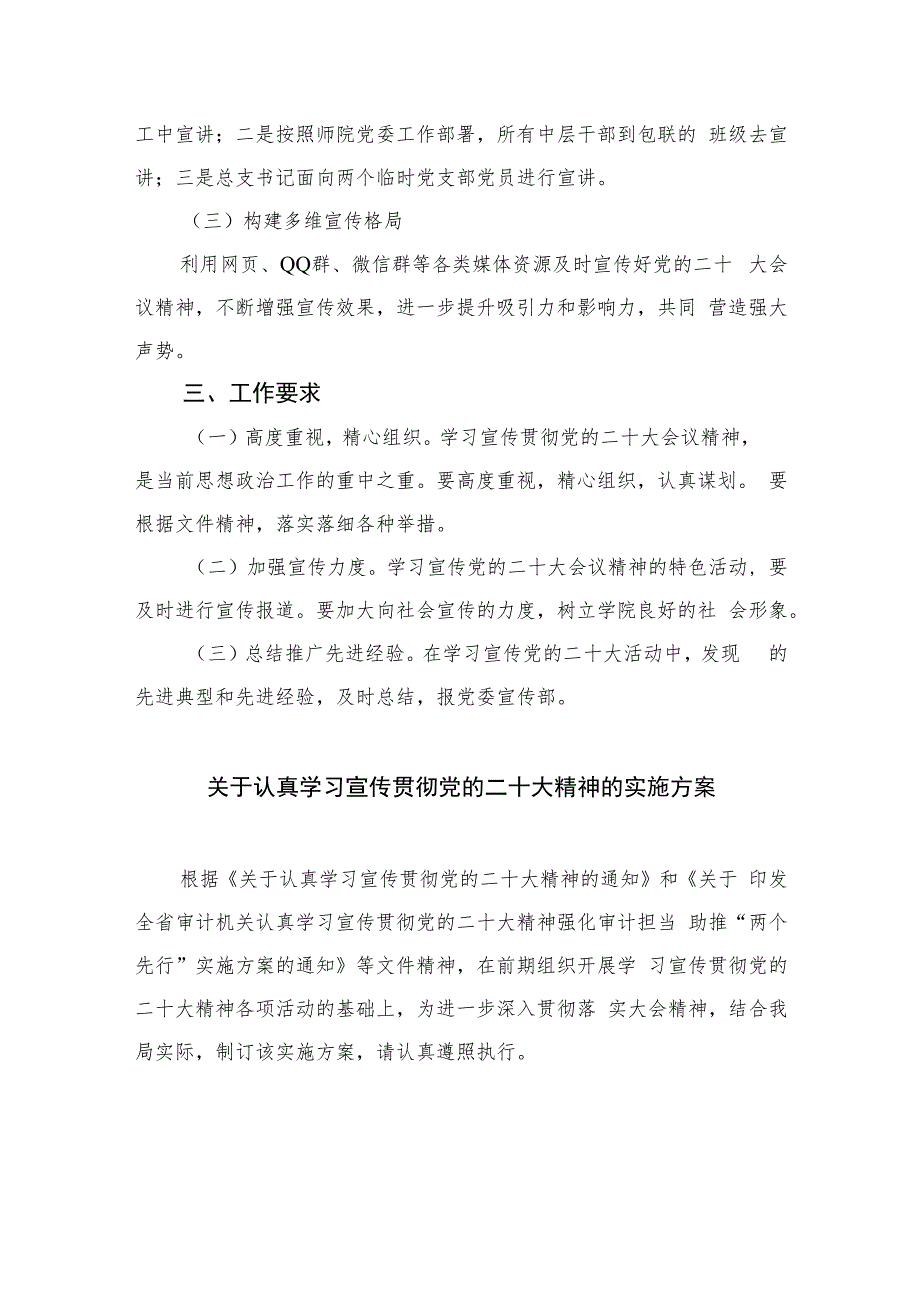 工中宣讲；二是按照师院党委工作部署，所有中层干部到包联的 班级去宣讲；三是总支书记面向两个临时党支部党员进行宣讲。

（三）构建多维宣传格局

利用网页、QQ群、微信群等各类媒体资源及时宣传好党的二十 大会议精神，不断增强宣传效果，进一步提升吸引力和影响力，共同 营造强大声势。

三、工作要求

（一）高度重视，精心组织。学习宣传贯彻党的二十大会议精神，是当前思想政治工作的重中之重。要高度重视，精心组织，认真谋划。 要根据文件精神，落实落细各种举措。

（二）加强宣传力度。学习宣传党的二十大会议精神的特色活动，要及时进行宣传报道。要加大向社会宣传的力度，树立学院良好的社 会形象。

（三）总结推广先进经验。在学习宣传党的二十大活动中，发现 的先进典型和先进经验，及时总结，报党委宣传部。

关于认真学习宣传贯彻党的二十大精神的实施方案

根据《关于认真学习宣传贯彻党的二十大精神的通知》和《关于 印发全省审计机关认真学习宣传贯彻党的二十大精神强化审计担当 助推“两个先行”实施方案的通知》等文件精神，在前期组织开展学 习宣传贯彻党的二十大精神各项活动的基础上，为进一步深入贯彻落 实大会精神，结合我局实际，制订该实施方案，请认真遵照执行。